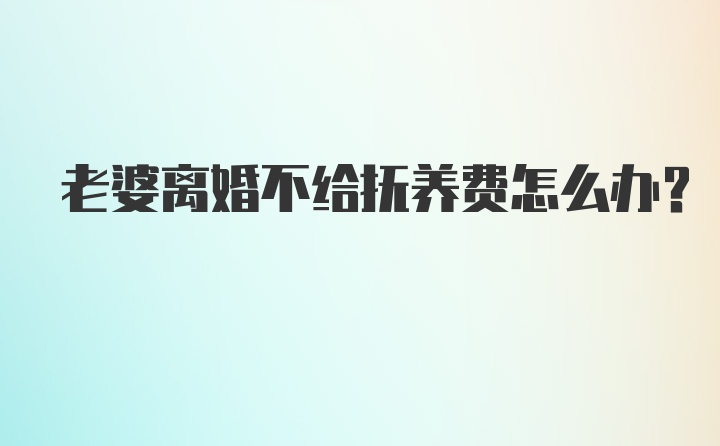 老婆离婚不给抚养费怎么办？